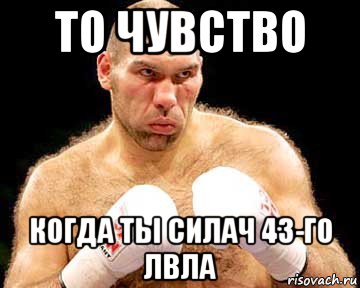 ТО ЧУВСТВО

КОГДА ТЫ СИЛАЧ 43-ГО ЛВЛА

risovach.ru